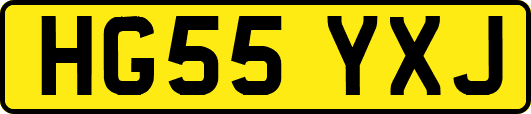 HG55 YXJ